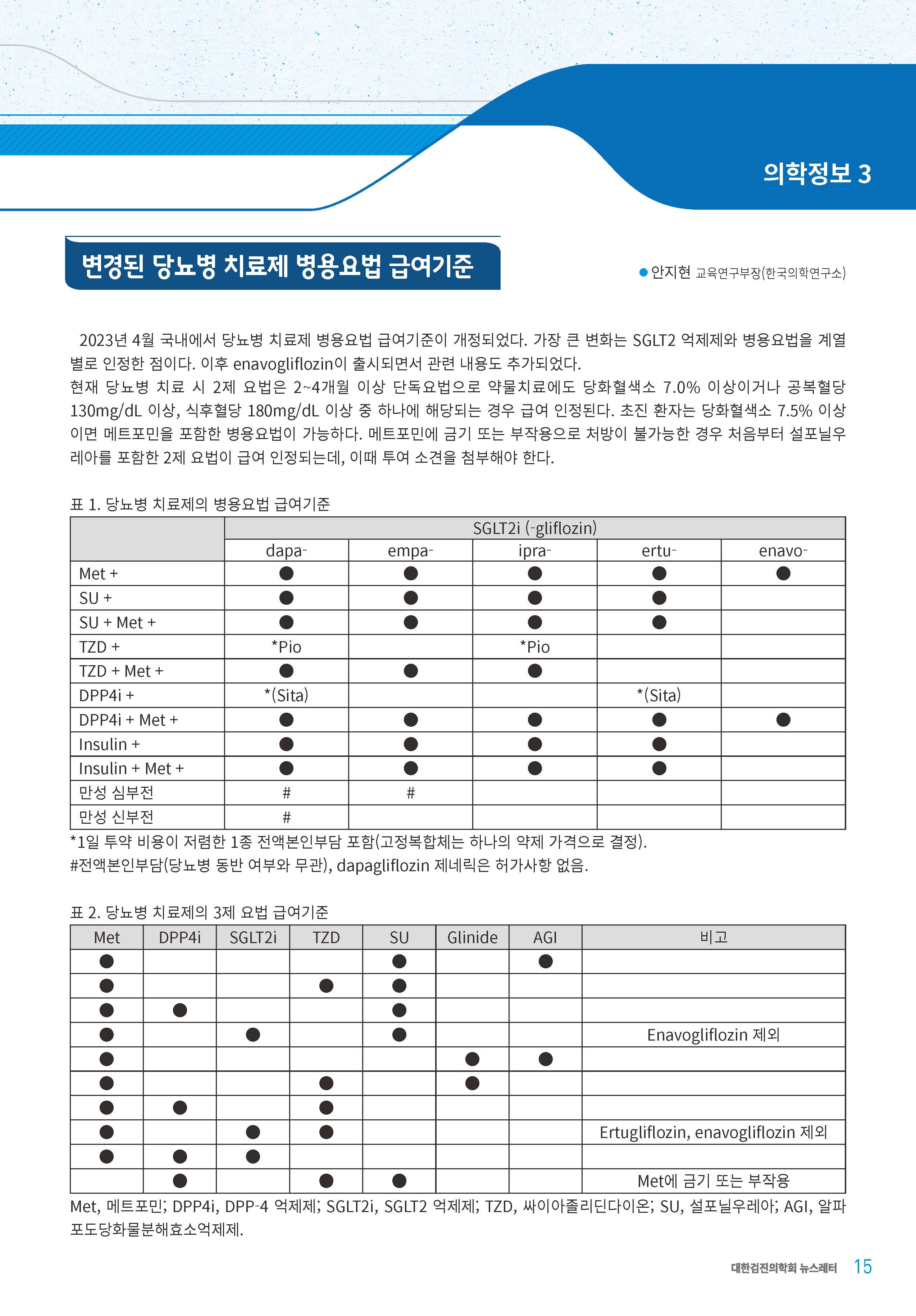 의학정보 3

변경된 당뇨병 치료제 병용요법 급여기준

● 안지현 교육연구부장(한국의학연구소)

2023년 4월 국내에서 당뇨병 치료제 병용요법 급여기준이 개정되었다. 가장 큰 변화는 SGLT2 억제제와 병용요법을 계열별로 인정한 점이다. 이후 enavogliflozin이 출시되면서 관련 내용도 추가되었다.
현재 당뇨병 치료 시 2제 요법은 2~4개월 이상 단독요법으로 약물치료에도 당화혈색소 7.0% 이상이거나 공복혈당 130mg/dL 이상, 식후혈당 180mg/dL 이상 중 하나에 해당되는 경우 급여 인정된다. 초진 환자는 당화혈색소 7.5% 이상이면 메트포민을 포함한 병용요법이 가능하다. 메트포민에 금기 또는 부작용으로 처방이 불가능한 경우 처음부터 설포닐우레아를 포함한 2제 요법이 급여 인정되는데, 이때 투여 소견을 첨부해야 한다.

표 1. 당뇨병 치료제의 병용요법 급여기준

| | SGLT2i (-gliflozin) | | | | |
|---|---|---|---|---|---|
| | dapa- | empa- | ipra- | ertu- | enavo- |
| Met + | ● | ● | ● | ● | ● |
| SU + | ● | ● | ● | ● | |
| SU + Met + | ● | ● | ● | ● | |
| TZD + | *Pio | | *Pio | | |
| TZD + Met + | ● | ● | ● | | |
| DPP4i + | *(Sita) | | | *(Sita) | |
| DPP4i + Met + | ● | ● | ● | ● | ● |
| Insulin + | ● | ● | ● | ● | |
| Insulin + Met + | ● | ● | ● | ● | |
| 만성 심부전 | # | # | | | |
| 만성 신부전 | # | | | | |

*1일 투약 비용이 저렴한 1종 전액본인부담 포함(고정복합체는 하나의 약제 가격으로 결정).
#전액본인부담(당뇨병 동반 여부와 무관), dapagliflozin 제네릭은 허가사항 없음.

표 2. 당뇨병 치료제의 3제 요법 급여기준

| Met | DPP4i | SGLT2i | TZD | SU | Glinide | AGI | 비고 |
|---|---|---|---|---|---|---|---|
| ● | | | | ● | | ● | |
| ● | | | ● | ● | | | |
| ● | ● | | | ● | | | |
| ● | | ● | | ● | | | Enavogliflozin 제외 |
| ● | | | | | ● | ● | |
| ● | | | ● | | ● | | |
| ● | ● | | ● | | | | |
| ● | | ● | ● | | | | Ertugliflozin, enavogliflozin 제외 |
| ● | ● | ● | | | | | |
| | ● | | ● | ● | | | Met에 금기 또는 부작용 |

Met, 메트포민; DPP4i, DPP-4 억제제; SGLT2i, SGLT2 억제제; TZD, 싸이아졸리딘다이온; SU, 설포닐우레아; AGI, 알파포도당화물분해효소억제제.

대한검진의학회 뉴스레터 15